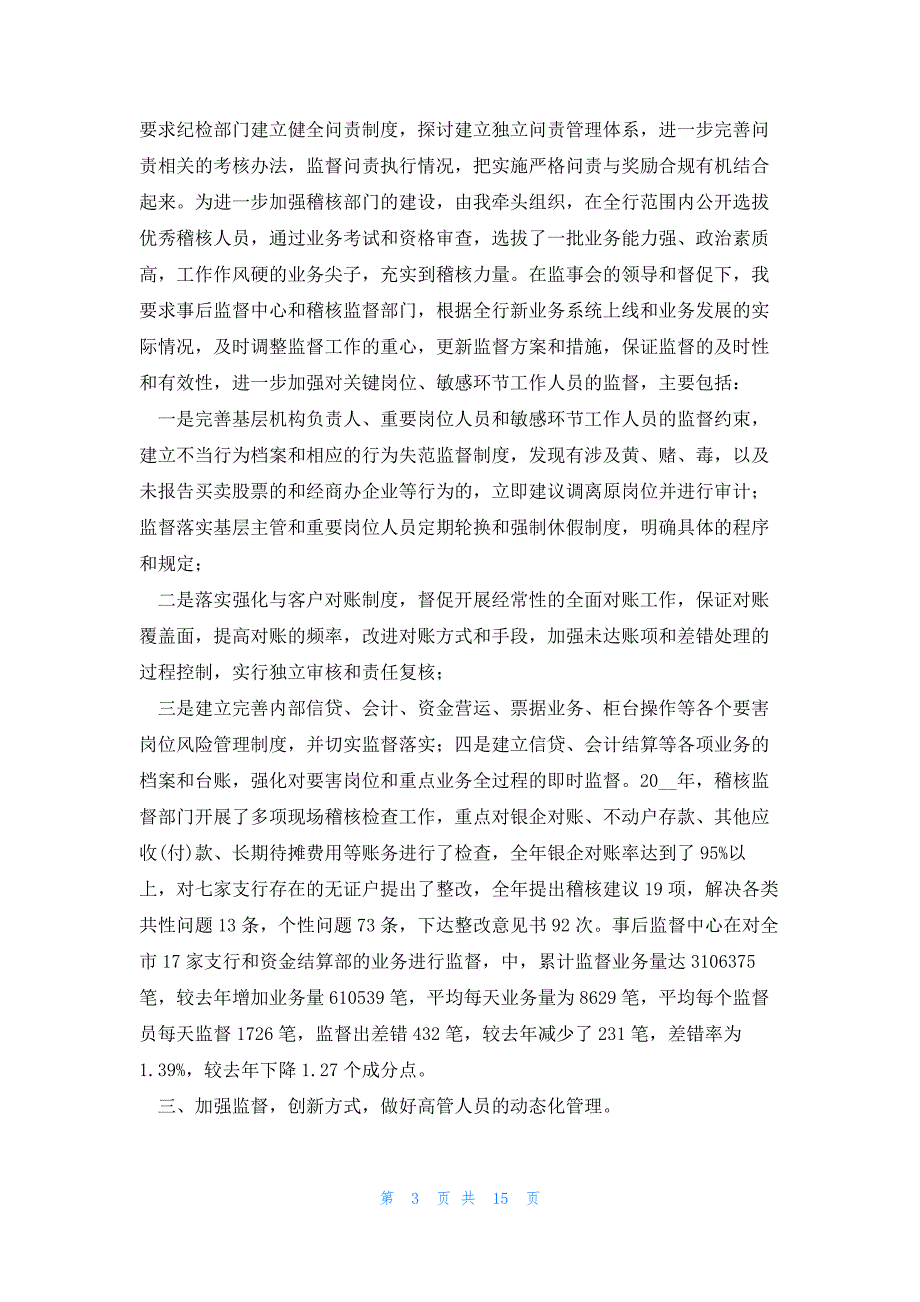 要求纪检部门建立健全问责制度，探讨建立独立问责管理体系，进一步完善问责相关的考核办法，监督问责执行情况，把实施严格问责与奖励合规有机结合起来。为进一步加强稽核部门的建设，由我牵头组织，在全行范围内公开选拔优秀稽核人员，通过业务考试和资格审查，选拔了一批业务能力强、政治素质高，工作作风硬的业务尖子，充实到稽核力量。在监事会的领导和督促下，我要求事后监督中心和稽核监督部门，根据全行新业务系统上线和业务发展的实际情况，及时调整监督工作的重心，更新监督方案和措施，保证监督的及时性和有效性，进一步加强对关键岗位、敏感环节工作人员的监督，主要包括：

一是完善基层机构负责人、重要岗位人员和敏感环节工作人员的监督约束，建立不当行为档案和相应的行为失范监督制度，发现有涉及黄、赌、毒，以及未报告买卖股票的和经商办企业等行为的，立即建议调离原岗位并进行审计；监督落实基层主管和重要岗位人员定期轮换和强制休假制度，明确具体的程序和规定；

二是落实强化与客户对账制度，督促开展经常性的全面对账工作，保证对账覆盖面，提高对账的频率，改进对账方式和手段，加强未达账项和差错处理的过程控制，实行独立审核和责任复核；

三是建立完善内部信贷、会计、资金营运、票据业务、柜台操作等各个要害岗位风险管理制度，并切实监督落实；四是建立信贷、会计结算等各项业务的档案和台账，强化对要害岗位和重点业务全过程的即时监督。20__年，稽核监督部门开展了多项现场稽核检查工作，重点对银企对账、不动户存款、其他应收(付)款、长期待摊费用等账务进行了检查，全年银企对账率达到了95%以上，对七家支行存在的无证户提出了整改，全年提出稽核建议19项，解决各类共性问题13条，个性问题73条，下达整改意见书92次。事后监督中心在对全市17家支行和资金结算部的业务进行监督，中，累计监督业务量达3106375笔，较去年增加业务量610539笔，平均每天业务量为8629笔，平均每个监督员每天监督1726笔，监督出差错432笔，较去年减少了231笔，差错率为1.39%，较去年下降1.27个成分点。

三、加强监督，创新方式，做好高管人员的动态化管理。

第 3 页 共 15 页